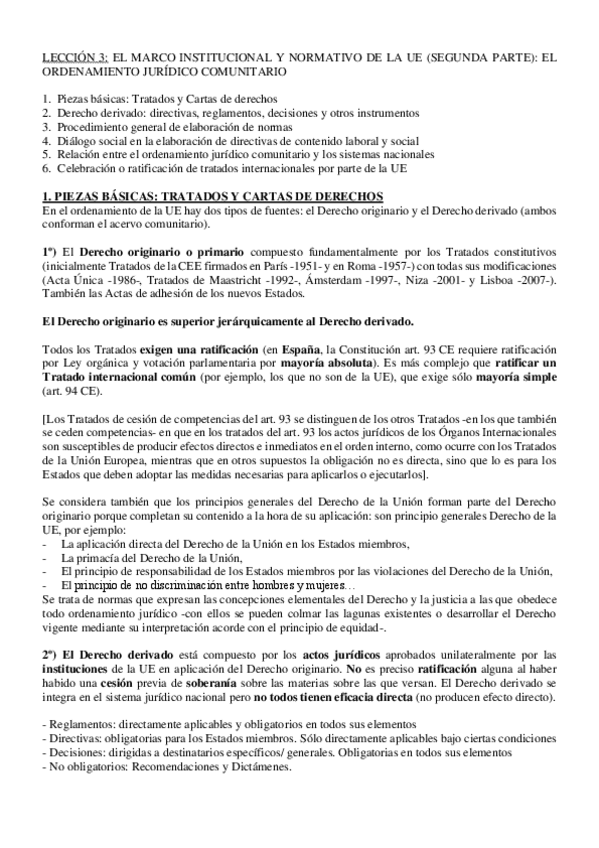 LECCIÓN 3: EL MARCO INSTITUCIONAL Y NORMATIVO DE LA UE (SEGUNDA PARTE): EL ORDENAMIENTO JURÍDICO COMUNITARIO

1. Piezas básicas: Tratados y Cartas de derechos
2. Derecho derivado: directivas, reglamentos, decisiones y otros instrumentos
3. Procedimiento general de elaboración de normas
4. Diálogo social en la elaboración de directivas de contenido laboral y social
5. Relación entre el ordenamiento jurídico comunitario y los sistemas nacionales
6. Celebración o ratificación de tratados internacionales por parte de la UE

1. PIEZAS BÁSICAS: TRATADOS Y CARTAS DE DERECHOS
En el ordenamiento de la UE hay dos tipos de fuentes: el Derecho originario y el Derecho derivado (ambos conforman el acervo comunitario).

1º) El Derecho originario o primario compuesto fundamentalmente por los Tratados constitutivos (inicialmente Tratados de la CEE firmados en París -1951- y en Roma -1957-) con todas sus modificaciones (Acta Única -1986-, Tratados de Maastricht -1992-, Ámsterdam -1997-, Niza -2001- y Lisboa -2007-). También las Actas de adhesión de los nuevos Estados.

El Derecho originario es superior jerárquicamente al Derecho derivado.

Todos los Tratados exigen una ratificación (en España, la Constitución art. 93 CE requiere ratificación por Ley orgánica y votación parlamentaria por mayoría absoluta). Es más complejo que ratificar un Tratado internacional común (por ejemplo, los que no son de la UE), que exige sólo mayoría simple (art. 94 CE).

[Los Tratados de cesión de competencias del art. 93 se distinguen de los otros Tratados -en los que también se ceden competencias- en que en los tratados del art. 93 los actos jurídicos de los Órganos Internacionales son susceptibles de producir efectos directos e inmediatos en el orden interno, como ocurre con los Tratados de la Unión Europea, mientras que en otros supuestos la obligación no es directa, sino que lo es para los Estados que deben adoptar las medidas necesarias para aplicarlos o ejecutarlos].

Se considera también que los principios generales del Derecho de la Unión forman parte del Derecho originario porque completan su contenido a la hora de su aplicación: son principio generales Derecho de la UE, por ejemplo:
- La aplicación directa del Derecho de la Unión en los Estados miembros,
- La primacía del Derecho de la Unión,
- El principio de responsabilidad de los Estados miembros por las violaciones del Derecho de la Unión,
- El principio de no discriminación entre hombres y mujeres…
Se trata de normas que expresan las concepciones elementales del Derecho y la justicia a las que obedece todo ordenamiento jurídico -con ellos se pueden colmar las lagunas existentes o desarrollar el Derecho vigente mediante su interpretación acorde con el principio de equidad-.

2º) El Derecho derivado está compuesto por los actos jurídicos aprobados unilateralmente por las instituciones de la UE en aplicación del Derecho originario. No es preciso ratificación alguna al haber habido una cesión previa de soberanía sobre las materias sobre las que versan. El Derecho derivado se integra en el sistema jurídico nacional pero no todos tienen eficacia directa (no producen efecto directo).

- Reglamentos: directamente aplicables y obligatorios en todos sus elementos
- Directivas: obligatorias para los Estados miembros. Sólo directamente aplicables bajo ciertas condiciones
- Decisiones: dirigidas a destinatarios específicos/ generales. Obligatorias en todos sus elementos
- No obligatorios: Recomendaciones y Dictámenes.